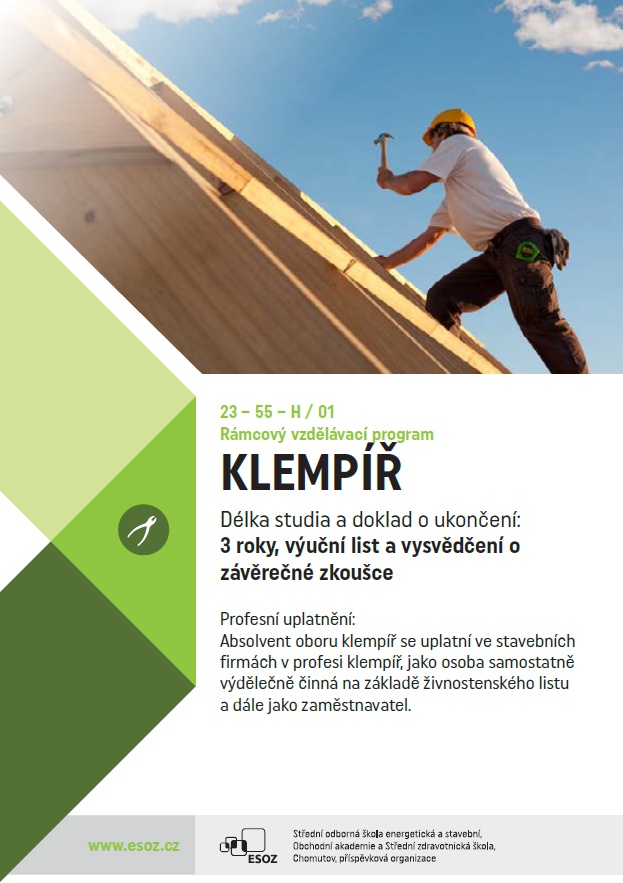 23 – 55 – H / 01
Rámcový vzdělávací program

KLEMPÍŘ

Délka studia a doklad o ukončení:
3 roky, výuční list a vysvědčení o závěrečné zkoušce

Profesní uplatnění:
Absolvent oboru klempíř se uplatní ve stavebních firmách v profesi klempíř, jako osoba samostatně výdělečně činná na základě živnostenského listu a dále jako zaměstnavatel.

www.esoz.cz

ESOZ

Střední odborná škola energetická a stavební, Obchodní akademie a Střední zdravotnická škola, Chomutov, příspěvková organizace